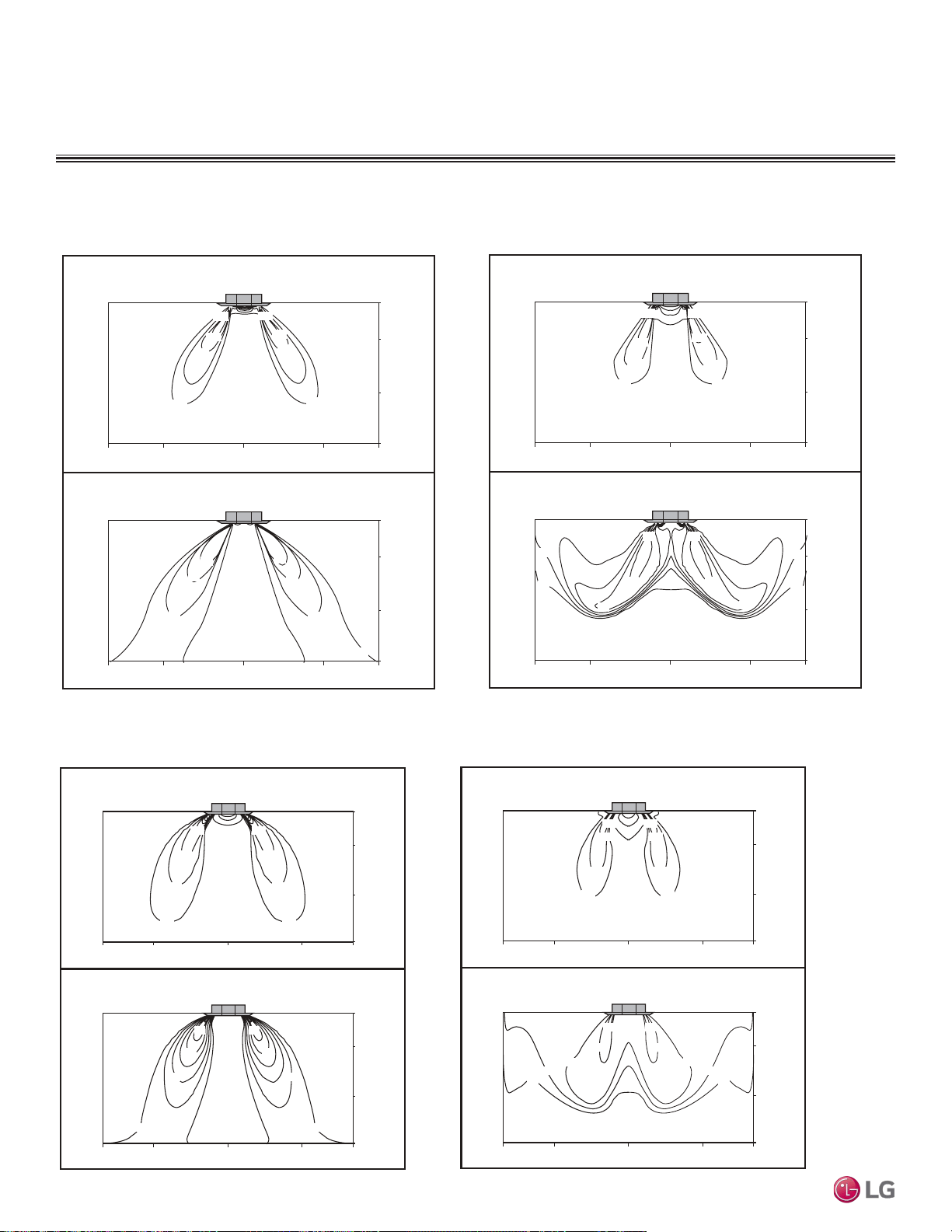 LG